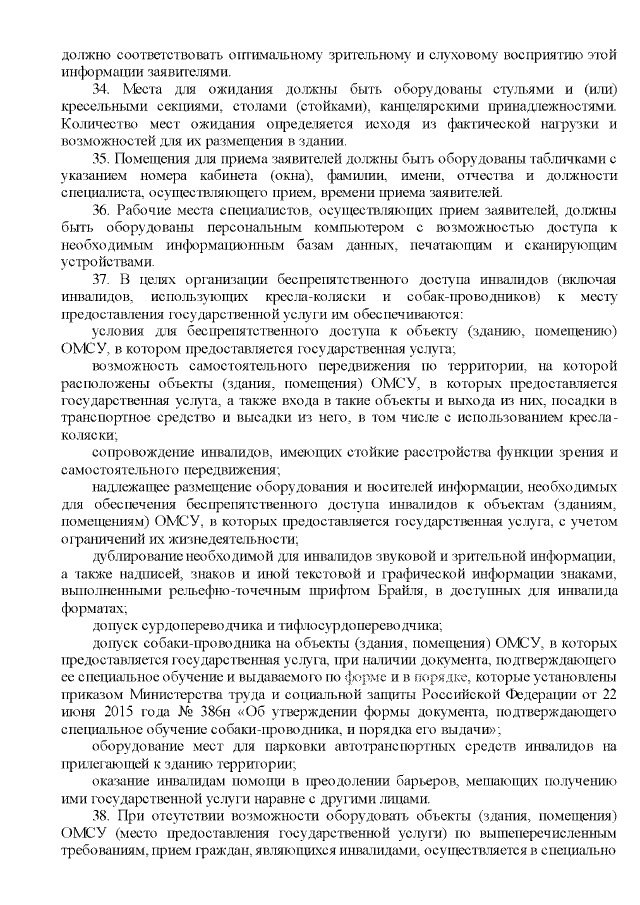 должно соответствовать оптимальному зрительному и слуховому восприятию этой информации заявителями.

34. Места для ожидания должны быть оборудованы стульями и (или) кресельными секциями, столами (стойками), канцелярскими принадлежностями. Количество мест ожидания определяется исходя из фактической нагрузки и возможностей для их размещения в здании.

35. Помещения для приема заявителей должны быть оборудованы табличками с указанием номера кабинета (окна), фамилии, имени, отчества и должности специалиста, осуществляющего прием, времени приема заявителей.

36. Рабочие места специалистов, осуществляющих прием заявителей, должны быть оборудованы персональным компьютером с возможностью доступа к необходимым информационным базам данных, печатающим и сканирующим устройствами.

37. В целях организации беспрепятственного доступа инвалидов (включая инвалидов, использующих кресла-коляски и собак-проводников) к месту предоставления государственной услуги им обеспечиваются:

условия для беспрепятственного доступа к объекту (зданию, помещению) ОМСУ, в котором предоставляется государственная услуга;

возможность самостоятельного передвижения по территории, на которой расположены объекты (здания, помещения) ОМСУ, в которых предоставляется государственная услуга, а также входа в такие объекты и выхода из них, посадки в транспортное средство и высадки из него, в том числе с использованием кресла-коляски;

сопровождение инвалидов, имеющих стойкие расстройства функции зрения и самостоятельного передвижения;

надлежащее размещение оборудования и носителей информации, необходимых для обеспечения беспрепятственного доступа инвалидов к объектам (зданиям, помещениям) ОМСУ, в которых предоставляется государственная услуга, с учетом ограничений их жизнедеятельности;

дублирование необходимой для инвалидов звуковой и зрительной информации, а также надписей, знаков и иной текстовой и графической информации знаками, выполненными рельефно-точечным шрифтом Брайля, в доступных для инвалида форматах;

допуск сурдопереводчика и тифлосурдопереводчика;

допуск собаки-проводника на объекты (здания, помещения) ОМСУ, в которых предоставляется государственная услуга, при наличии документа, подтверждающего ее специальное обучение и выдаваемого по форме и в порядке, которые установлены приказом Министерства труда и социальной защиты Российской Федерации от 22 июня 2015 года № 386н «Об утверждении формы документа, подтверждающего специальное обучение собаки-проводника, и порядка его выдачи»;

оборудование мест для парковки автотранспортных средств инвалидов на прилегающей к зданию территории;

оказание инвалидам помощи в преодолении барьеров, мешающих получению ими государственной услуги наравне с другими лицами.

38. При отсутствии возможности оборудовать объекты (здания, помещения) ОМСУ (место предоставления государственной услуги) по вышеперечисленным требованиям, прием граждан, являющихся инвалидами, осуществляется в специально